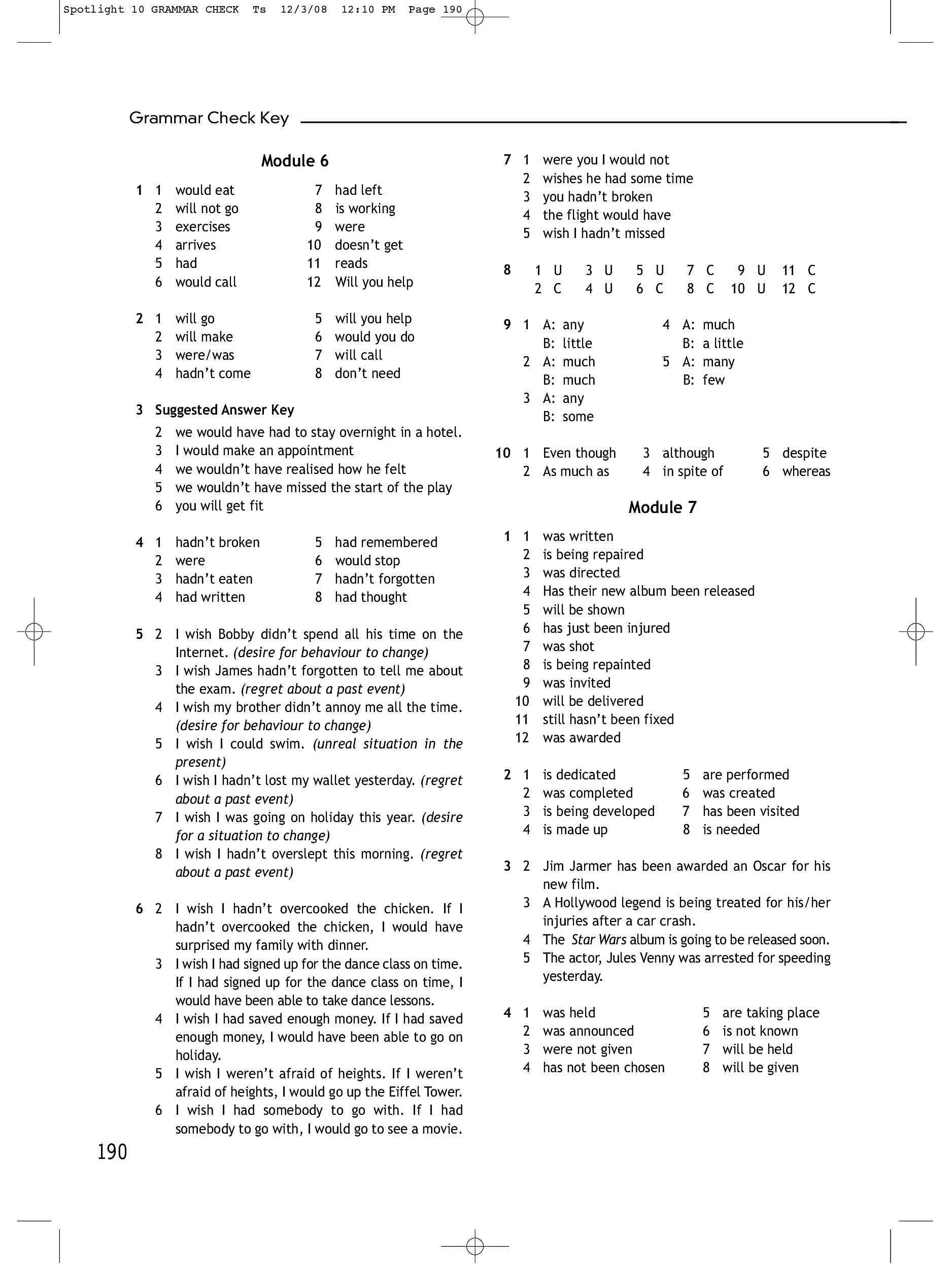 Spotlight 10 GRAMMAR CHECK Ts 12/3/08 12:10 PM Page 190

Grammar Check Key

Module 6

1 1 would eat
2 will not go
3 exercises
4 arrives
5 had
6 would call
7 had left
8 is working
9 were
10 doesn't get
11 reads
12 Will you help

2 1 will go
2 will make
3 were/was
4 hadn't come
5 will you help
6 would you do
7 will call
8 don't need

3 Suggested Answer Key
2 we would have had to stay overnight in a hotel.
3 I would make an appointment
4 we wouldn't have realised how he felt
5 we wouldn't have missed the start of the play
6 you will get fit

4 1 hadn't broken
2 were
3 hadn't eaten
4 had written
5 had remembered
6 would stop
7 hadn't forgotten
8 had thought

5 2 I wish Bobby didn't spend all his time on the Internet. (desire for behaviour to change)
3 I wish James hadn't forgotten to tell me about the exam. (regret about a past event)
4 I wish my brother didn't annoy me all the time. (desire for behaviour to change)
5 I wish I could swim. (unreal situation in the present)
6 I wish I hadn't lost my wallet yesterday. (regret about a past event)
7 I wish I was going on holiday this year. (desire for a situation to change)
8 I wish I hadn't overslept this morning. (regret about a past event)

6 2 I wish I hadn't overcooked the chicken. If I hadn't overcooked the chicken, I would have surprised my family with dinner.
3 I wish I had signed up for the dance class on time. If I had signed up for the dance class on time, I would have been able to take dance lessons.
4 I wish I had saved enough money. If I had saved enough money, I would have been able to go on holiday.
5 I wish I weren't afraid of heights. If I weren't afraid of heights, I would go up the Eiffel Tower.
6 I wish I had somebody to go with. If I had somebody to go with, I would go to see a movie.

7 1 were you I would not
2 wishes he had some time
3 you hadn't broken
4 the flight would have
5 wish I hadn't missed

8 1 U 3 U 5 U 7 C 9 U 11 C
2 C 4 U 6 C 8 C 10 U 12 C

9 1 A: any
B: little
2 A: much
B: much
3 A: any
B: some
4 A: much
B: a little
5 A: many
B: few

10 1 Even though
2 As much as
3 although
4 in spite of
5 despite
6 whereas

Module 7

1 1 was written
2 is being repaired
3 was directed
4 Has their new album been released
5 will be shown
6 has just been injured
7 was shot
8 is being repainted
9 was invited
10 will be delivered
11 still hasn't been fixed
12 was awarded

2 1 is dedicated
2 was completed
3 is being developed
4 is made up
5 are performed
6 was created
7 has been visited
8 is needed

3 2 Jim Jarmer has been awarded an Oscar for his new film.
3 A Hollywood legend is being treated for his/her injuries after a car crash.
4 The Star Wars album is going to be released soon.
5 The actor, Jules Venny was arrested for speeding yesterday.

4 1 was held
2 was announced
3 were not given
4 has not been chosen
5 are taking place
6 is not known
7 will be held
8 will be given

190